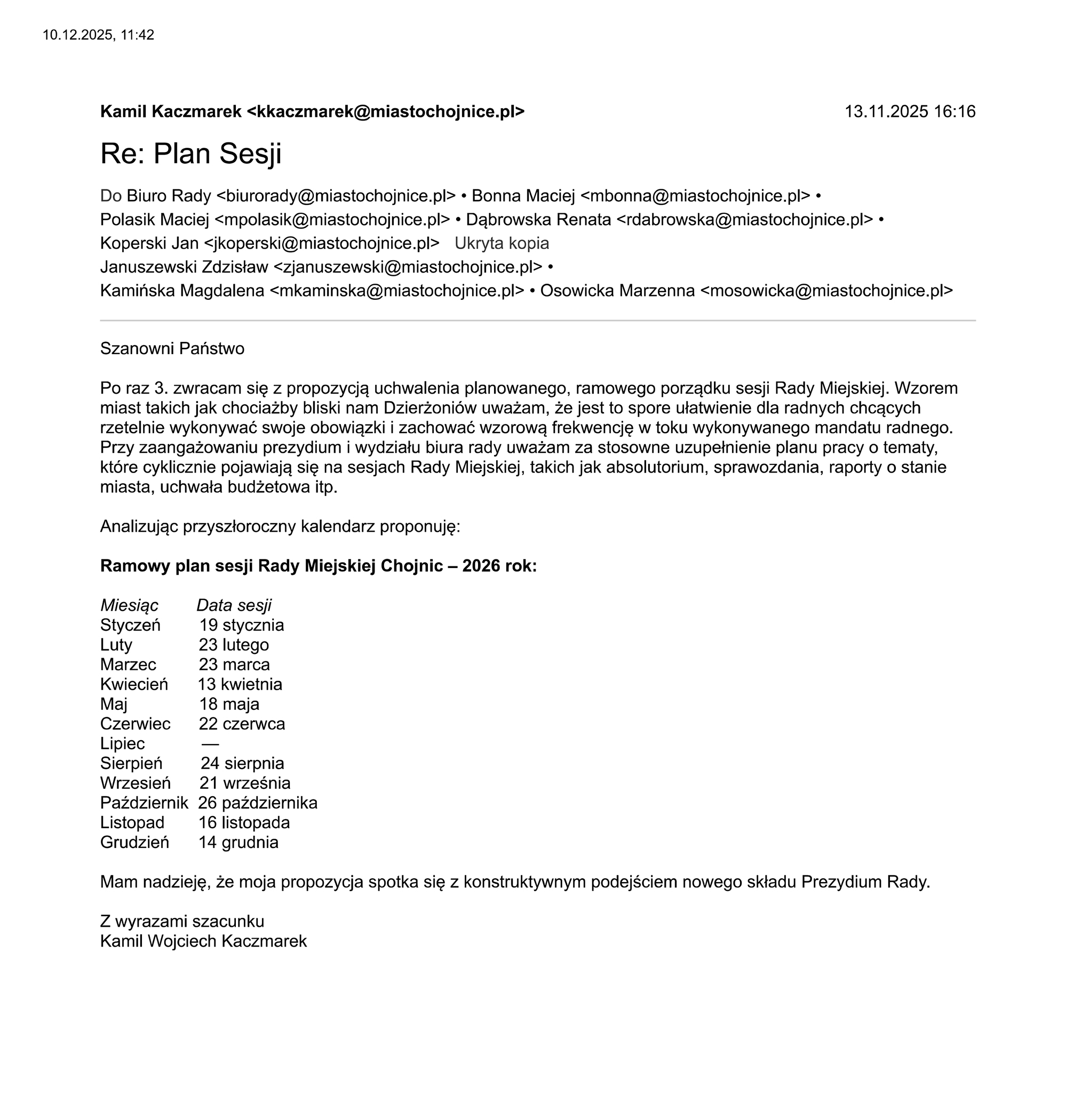 10.12.2025, 11:42

Kamil Kaczmarek <kkaczmarek@miastochojnice.pl> 13.11.2025 16:16

Re: Plan Sesji

Do Biuro Rady <biurorady@miastochojnice.pl> • Bonna Maciej <mbonna@miastochojnice.pl> • Polasik Maciej <mpolasik@miastochojnice.pl> • Dąbrowska Renata <rdabrowska@miastochojnice.pl> • Koperski Jan <jkoperski@miastochojnice.pl> Ukryta kopia Januszewski Zdzisław <zjanuszewski@miastochojnice.pl> • Kamińska Magdalena <mkaminska@miastochojnice.pl> • Osowicka Marzenna <mosowicka@miastochojnice.pl>

Szanowni Państwo

Po raz 3. zwracam się z propozycją uchwalenia planowanego, ramowego porządku sesji Rady Miejskiej. Wzorem miast takich jak chociażby bliski nam Dzierżoniów uważam, że jest to spore ułatwienie dla radnych chcących rzetelnie wykonywać swoje obowiązki i zachować wzorową frekwencję w toku wykonywanego mandatu radnego. Przy zaangażowaniu prezydium i wydziału biura rady uważam za stosowne uzupełnienie planu pracy o tematy, które cyklicznie pojawiają się na sesjach Rady Miejskiej, takich jak absolutorium, sprawozdania, raporty o stanie miasta, uchwała budżetowa itp.

Analizując przyszłoroczny kalendarz proponuję:

Ramowy plan sesji Rady Miejskiej Chojnic – 2026 rok:

| Miesiąc | Data sesji |
|---|---|
| Styczeń | 19 stycznia |
| Luty | 23 lutego |
| Marzec | 23 marca |
| Kwiecień | 13 kwietnia |
| Maj | 18 maja |
| Czerwiec | 22 czerwca |
| Lipiec | — |
| Sierpień | 24 sierpnia |
| Wrzesień | 21 września |
| Październik | 26 października |
| Listopad | 16 listopada |
| Grudzień | 14 grudnia |

Mam nadzieję, że moja propozycja spotka się z konstruktywnym podejściem nowego składu Prezydium Rady.

Z wyrazami szacunku
Kamil Wojciech Kaczmarek